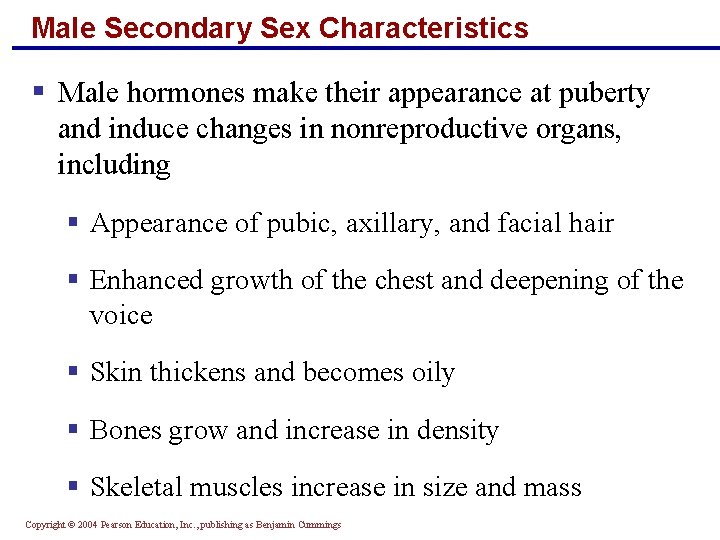 Male Secondary Sex Characteristics

▪ Male hormones make their appearance at puberty and induce changes in nonreproductive organs, including

▪ Appearance of pubic, axillary, and facial hair

▪ Enhanced growth of the chest and deepening of the voice

▪ Skin thickens and becomes oily

▪ Bones grow and increase in density

▪ Skeletal muscles increase in size and mass

Copyright © 2004 Pearson Education, Inc., publishing as Benjamin Cummings